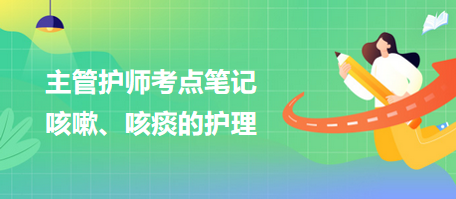 主管护师考点笔记
咳嗽、咳痰的护理